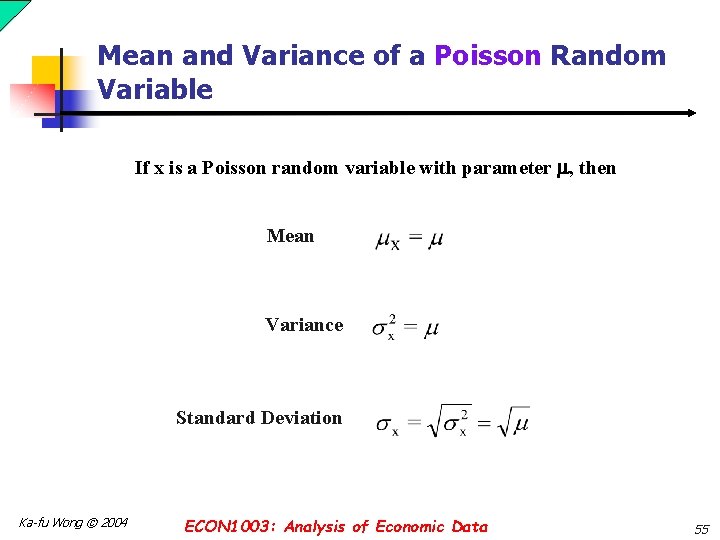 Mean and Variance of a Poisson Random Variable

If x is a Poisson random variable with parameter $\mu$, then

Mean $\mu_X = \mu$

Variance $\sigma_x^2 = \mu$

Standard Deviation $\sigma_x = \sqrt{\sigma_x^2} = \sqrt{\mu}$

Ka-fu Wong © 2004

ECON1003: Analysis of Economic Data

55